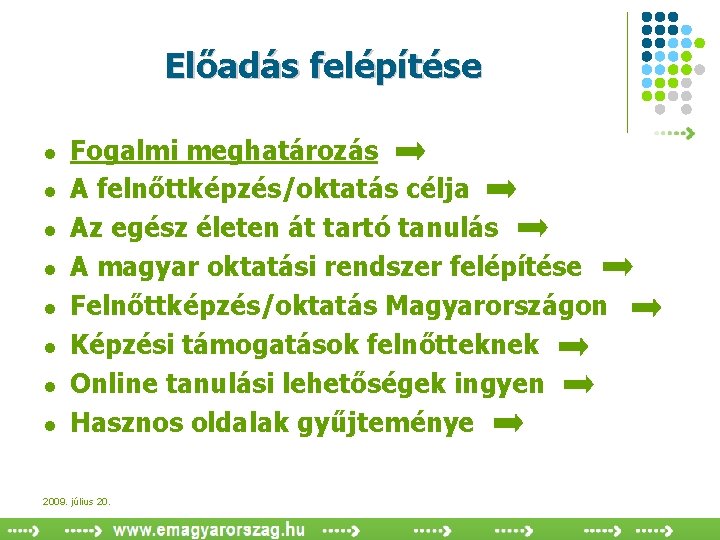 Előadás felépítése

- Fogalmi meghatározás
- A felnőttképzés/oktatás célja
- Az egész életen át tartó tanulás
- A magyar oktatási rendszer felépítése
- Felnőttképzés/oktatás Magyarországon
- Képzési támogatások felnőtteknek
- Online tanulási lehetőségek ingyen
- Hasznos oldalak gyűjteménye

2009. július 20.

www.emagyarorszag.hu